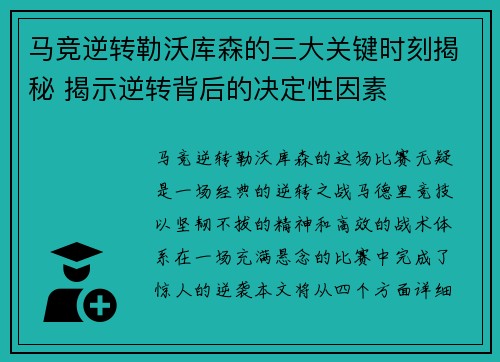 马竞逆转勒沃库森的三大关键时刻揭秘 揭示逆转背后的决定性因素

马竞逆转勒沃库森的这场比赛无疑是一场经典的逆转之战马德里竞技以坚韧不拔的精神和高效的战术体系在一场充满悬念的比赛中完成了惊人的逆袭本文将从四个方面详细